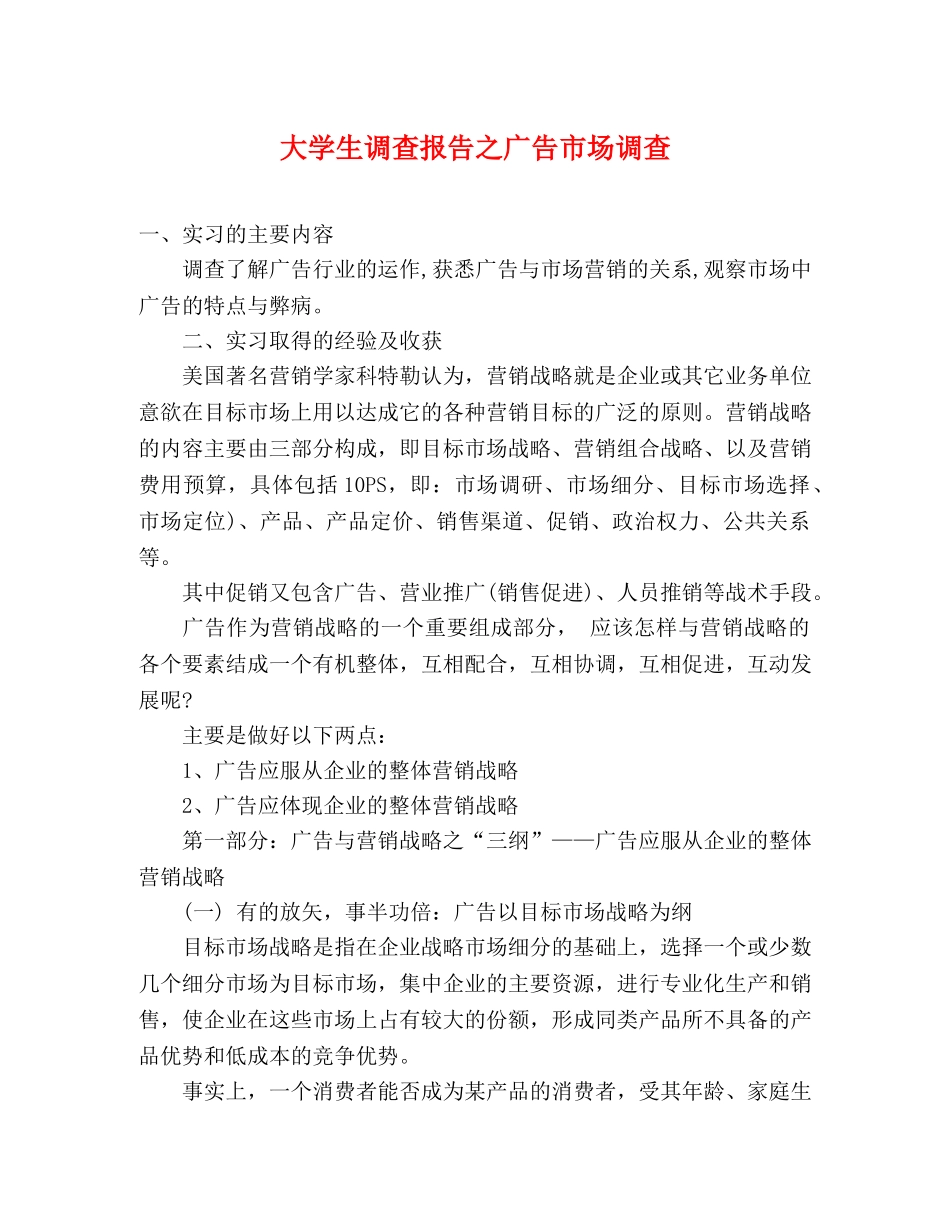 大学生调查报告之广告市场调查

一、实习的主要内容

调查了解广告行业的运作,获悉广告与市场营销的关系,观察市场中广告的特点与弊病。

二、实习取得的经验及收获

美国著名营销学家科特勒认为，营销战略就是企业或其它业务单位意欲在目标市场上用以达成它的各种营销目标的广泛的原则。营销战略的内容主要由三部分构成，即目标市场战略、营销组合战略、以及营销费用预算，具体包括10PS，即：市场调研、市场细分、目标市场选择、市场定位)、产品、产品定价、销售渠道、促销、政治权力、公共关系等。

其中促销又包含广告、营业推广(销售促进)、人员推销等战术手段。

广告作为营销战略的一个重要组成部分， 应该怎样与营销战略的各个要素结成一个有机整体，互相配合，互相协调，互相促进，互动发展呢?

主要是做好以下两点：

1、广告应服从企业的整体营销战略

2、广告应体现企业的整体营销战略

第一部分：广告与营销战略之“三纲”——广告应服从企业的整体营销战略

(一) 有的放矢，事半功倍：广告以目标市场战略为纲

目标市场战略是指在企业战略市场细分的基础上，选择一个或少数几个细分市场为目标市场，集中企业的主要资源，进行专业化生产和销售，使企业在这些市场上占有较大的份额，形成同类产品所不具备的产品优势和低成本的竞争优势。

事实上，一个消费者能否成为某产品的消费者，受其年龄、家庭生